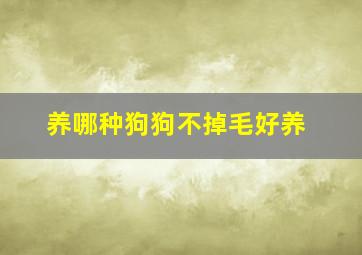 养哪种狗狗不掉毛好养